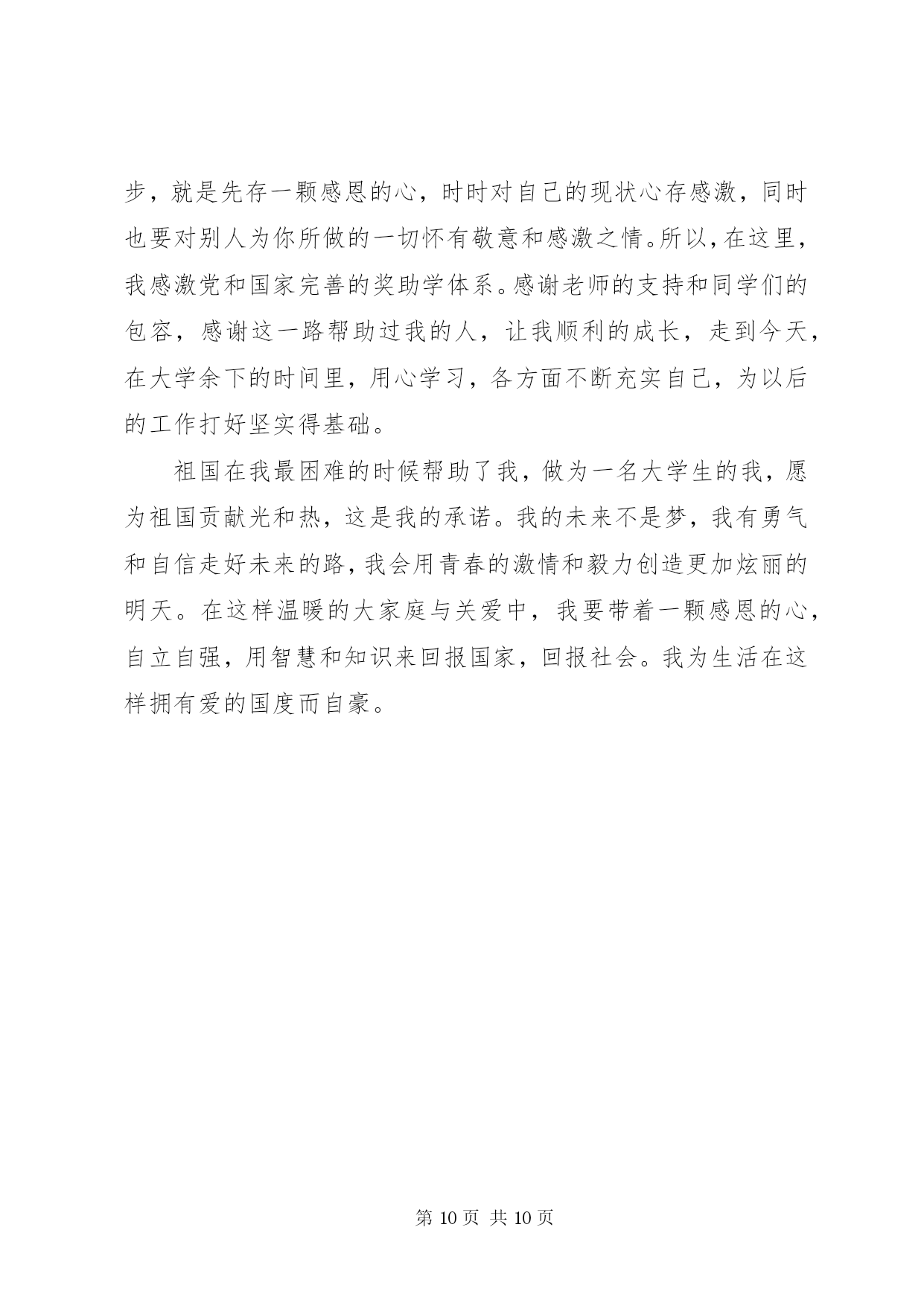 步，就是先存一颗感恩的心，时时对自己的现状心存感激，同时也要对别人为你所做的一切怀有敬意和感激之情。所以，在这里，我感激党和国家完善的奖助学体系。感谢老师的支持和同学们的包容，感谢这一路帮助过我的人，让我顺利的成长，走到今天，在大学余下的时间里，用心学习，各方面不断充实自己，为以后的工作打好坚实得基础。

祖国在我最困难的时候帮助了我，做为一名大学生的我，愿为祖国贡献光和热，这是我的承诺。我的未来不是梦，我有勇气和自信走好未来的路，我会用青春的激情和毅力创造更加炫丽的明天。在这样温暖的大家庭与关爱中，我要带着一颗感恩的心，自立自强，用智慧和知识来回报国家，回报社会。我为生活在这样拥有爱的国度而自豪。

第 10 页 共 10 页